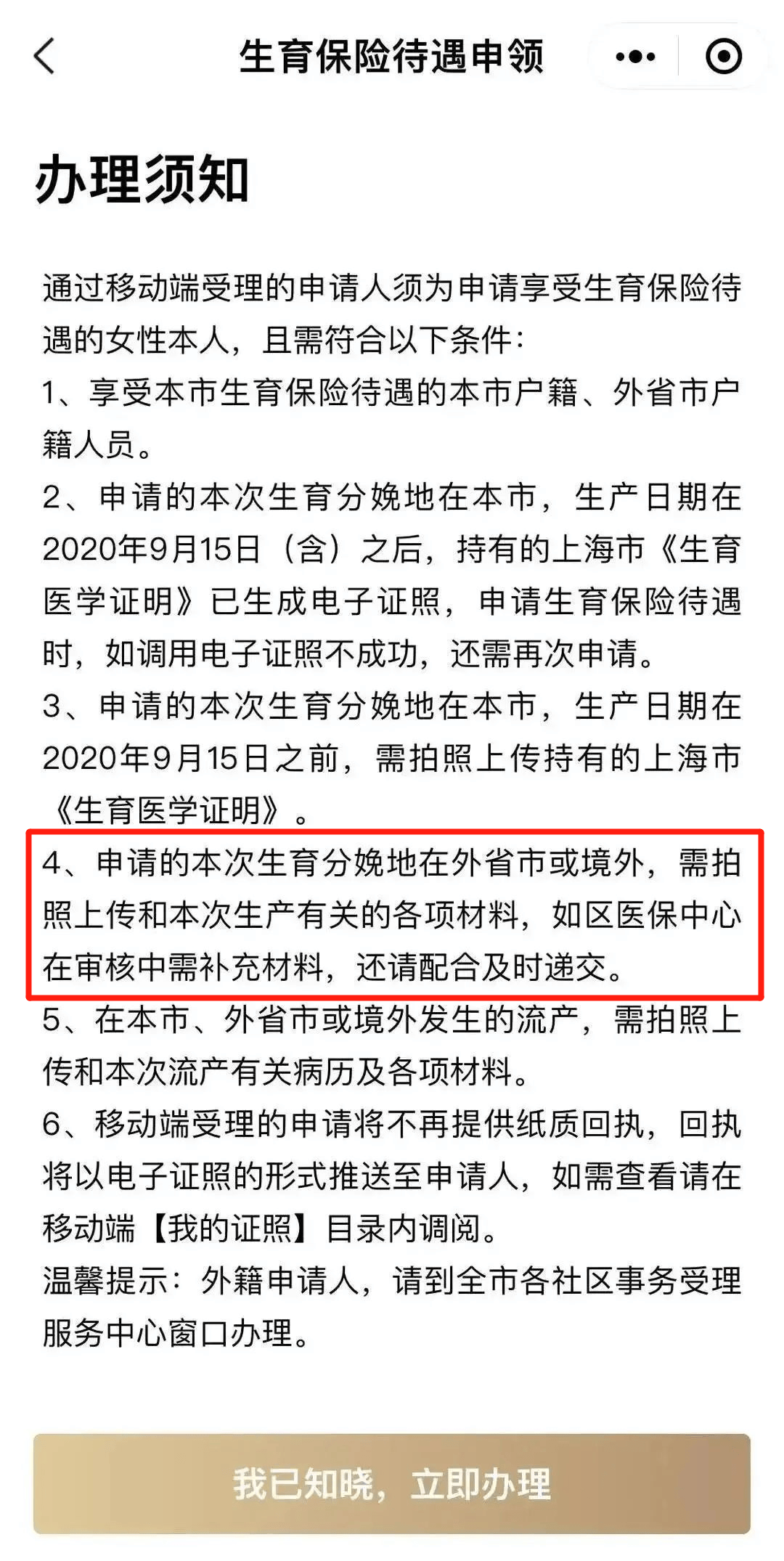 生育保险待遇申领

办理须知

通过移动端受理的申请人须为申请享受生育保险待遇的女性本人，且需符合以下条件：
1、享受本市生育保险待遇的本市户籍、外省市户籍人员。
2、申请的本次生育分娩地在本市，生产日期在2020年9月15日（含）之后，持有的上海市《生育医学证明》已生成电子证照，申请生育保险待遇时，如调用电子证照不成功，还需再次申请。
3、申请的本次生育分娩地在本市，生产日期在2020年9月15日之前，需拍照上传持有的上海市《生育医学证明》。
4、申请的本次生育分娩地在外省市或境外，需拍照上传和本次生产有关的各项材料，如区医保中心在审核中需补充材料，还请配合及时递交。
5、在本市、外省市或境外发生的流产，需拍照上传和本次流产有关病历及各项材料。
6、移动端受理的申请将不再提供纸质回执，回执将以电子证照的形式推送至申请人，如需查看请在移动端【我的证照】目录内调阅。
温馨提示：外籍申请人，请到全市各社区事务受理服务中心窗口办理。

我已知晓，立即办理